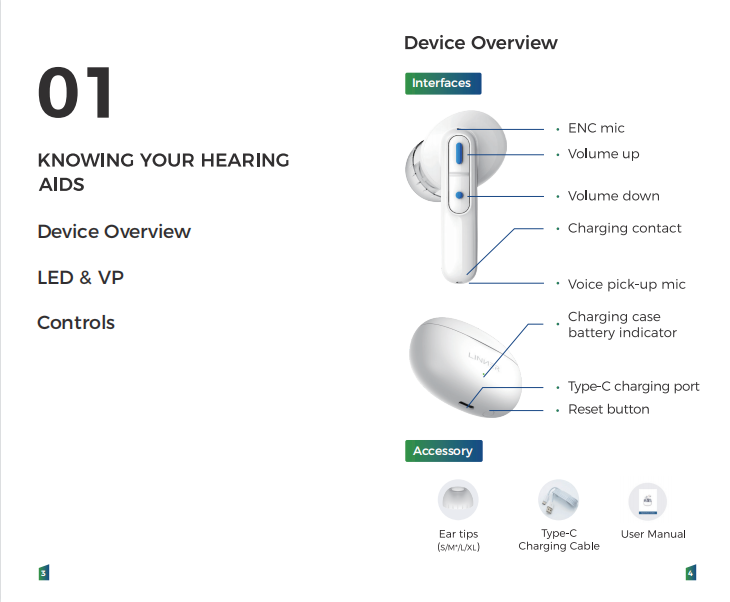 01

KNOWING YOUR HEARING AIDS

Device Overview

LED & VP

Controls

3

Device Overview

Interfaces

ENC mic

Volume up

Volume down

Charging contact

Voice pick-up mic

Charging case battery indicator

Type-C charging port

Reset button

Accessory

Ear tips (S/M*/L/XL)

Type-C Charging Cable

User Manual

4